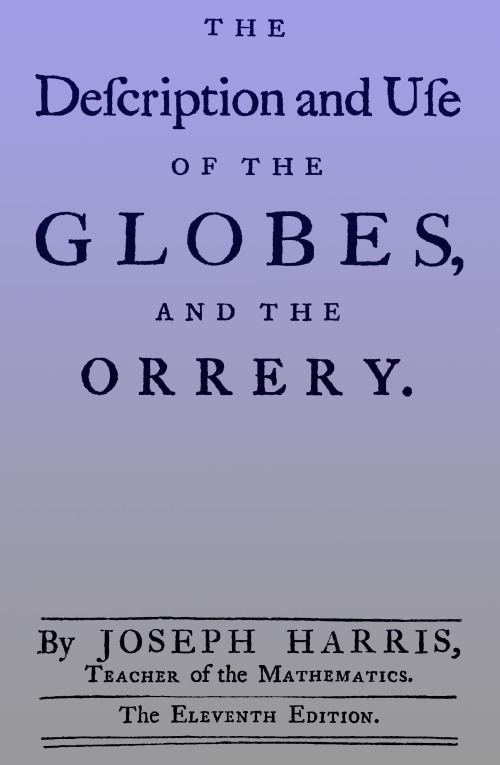 THE

Deſcription and Uſe

OF THE

GLOBES,

AND THE

ORRERY.

By JOSEPH HARRIS,
Teacher of the Mathematics.

The Eleventh Edition.